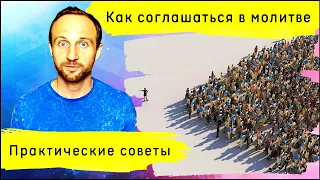 Как соглашаться в молитве

Практические советы